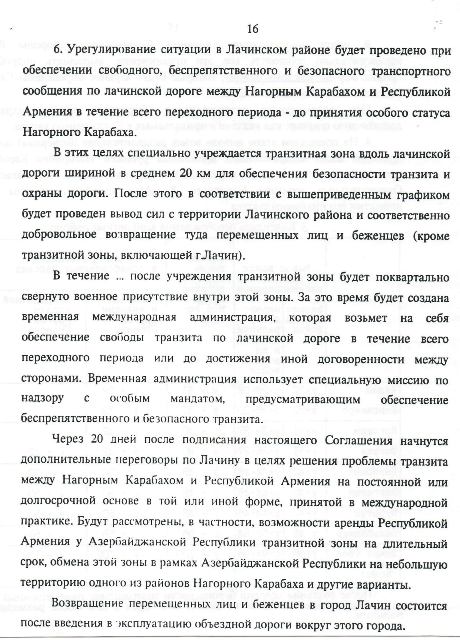 16

6. Урегулирование ситуации в Лачинском районе будет проведено при обеспечении свободного, беспрепятственного и безопасного транспортного сообщения по лачинской дороге между Нагорным Карабахом и Республикой Армения в течение всего переходного периода - до принятия особого статуса Нагорного Карабаха.

В этих целях специально учреждается транзитная зона вдоль лачинской дороги шириной в среднем 20 км для обеспечения безопасности транзита и охраны дороги. После этого в соответствии с вышеприведенным графиком будет проведен вывод сил с территории Лачинского района и соответственно добровольное возвращение туда перемещенных лиц и беженцев (кроме транзитной зоны, включающей г.Лачин).

В течение ... после учреждения транзитной зоны будет поквартально свернуто военное присутствие внутри этой зоны. За это время будет создана временная международная администрация, которая возьмет на себя обеспечение свободы транзита по лачинской дороге в течение всего переходного периода или до достижения иной договоренности между сторонами. Временная администрация использует специальную миссию по надзору с особым мандатом, предусматривающим обеспечение беспрепятственного и безопасного транзита.

Через 20 дней после подписания настоящего Соглашения начнутся дополнительные переговоры по Лачину в целях решения проблемы транзита между Нагорным Карабахом и Республикой Армения на постоянной или долгосрочной основе в той или иной форме, принятой в международной практике. Будут рассмотрены, в частности, возможности аренды Республикой Армения у Азербайджанской Республики транзитной зоны на длительный срок, обмена этой зоны в рамках Азербайджанской Республики на небольшую территорию одного из районов Нагорного Карабаха и другие варианты.

Возвращение перемещенных лиц и беженцев в город Лачин состоится после введения в эксплуатацию объездной дороги вокруг этого города.